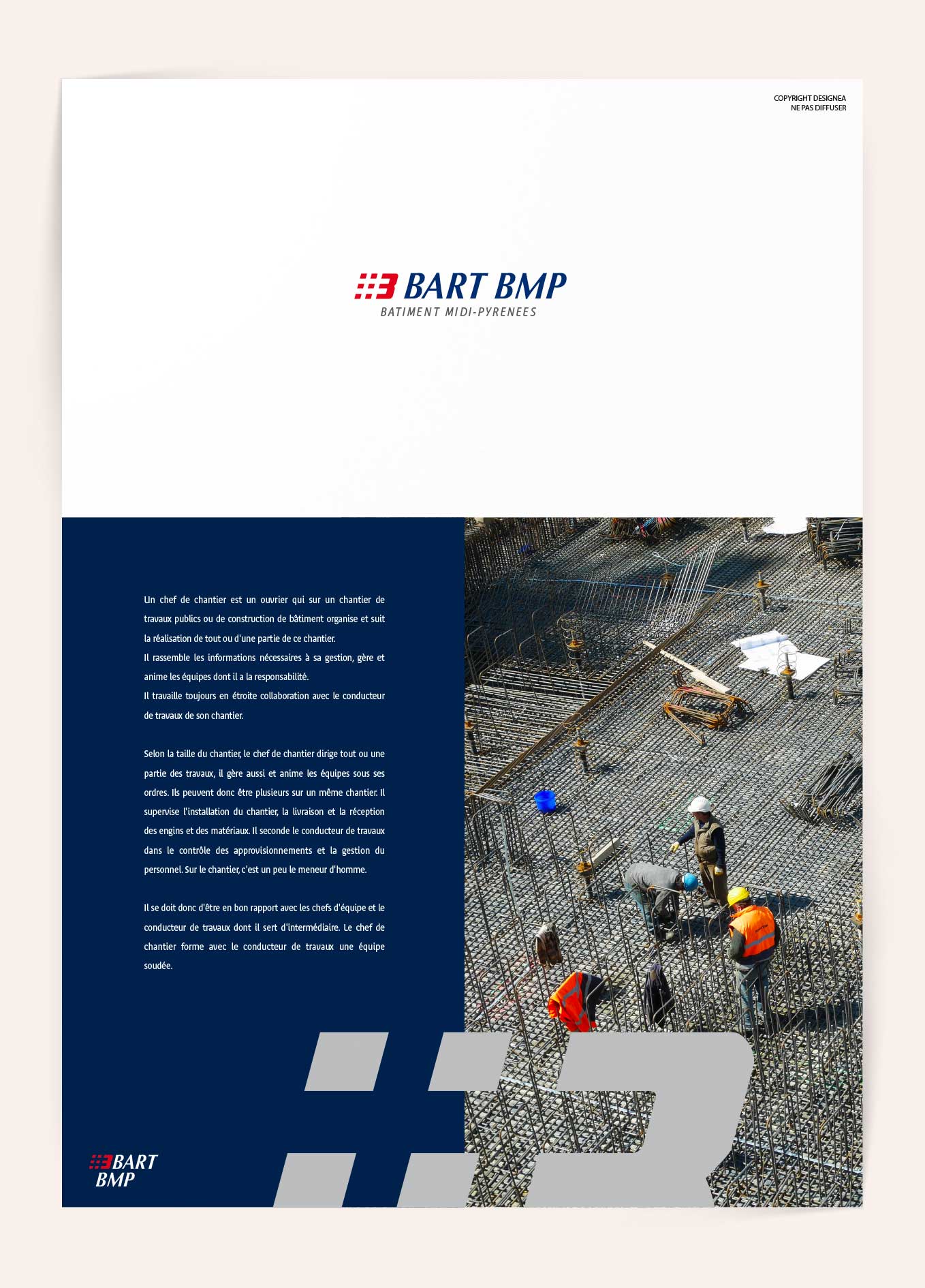 COPYRIGHT DESIGNEA
NE PAS DIFFUSER

BART BMP
BATIMENT MIDI-PYRENEES

Un chef de chantier est un ouvrier qui sur un chantier de travaux publics ou de construction de bâtiment organise et suit la réalisation de tout ou d'une partie de ce chantier.
Il rassemble les informations nécessaires à sa gestion, gère et anime les équipes dont il a la responsabilité.
Il travaille toujours en étroite collaboration avec le conducteur de travaux de son chantier.

Selon la taille du chantier, le chef de chantier dirige tout ou une partie des travaux, il gère aussi et anime les équipes sous ses ordres. Ils peuvent donc être plusieurs sur un même chantier. Il supervise l'installation du chantier, la livraison et la réception des engins et des matériaux. Il seconde le conducteur de travaux dans le contrôle des approvisionnements et la gestion du personnel. Sur le chantier, c'est un peu le meneur d'homme.

Il se doit donc d'être en bon rapport avec les chefs d'équipe et le conducteur de travaux dont il sert d'intermédiaire. Le chef de chantier forme avec le conducteur de travaux une équipe soudée.

BART BMP